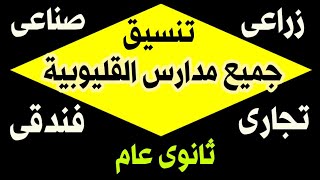 زراعى

صناعى

تنسيق

جميع مدارس القليوبية

تجارى

فندقى

ثانوى عام